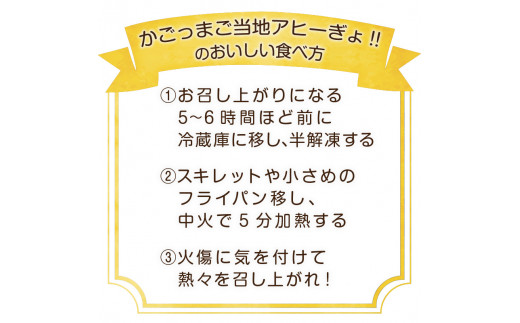 かごっまご当地アヒーぎょ!!
のおいしい食べ方

①お召し上がりになる
5~6時間ほど前に
冷蔵庫に移し､半解凍する

②スキレットや小さめの
フライパン移し、
中火で5分加熱する

③火傷に気を付けて
熱々を召し上がれ！